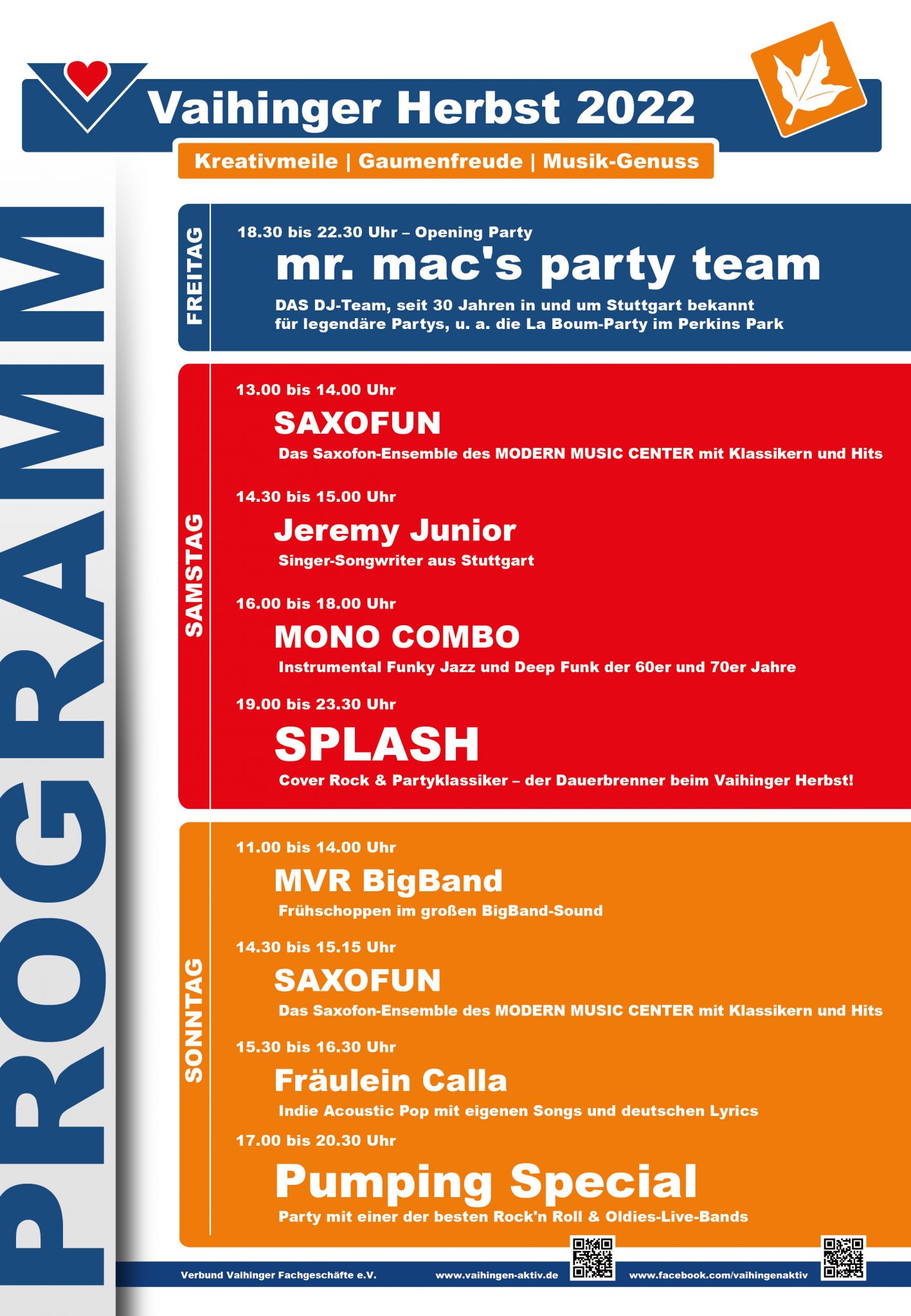 Vaihinger Herbst 2022

Kreativmeile | Gaumenfreude | Musik-Genuss

PROGRAMM

FREITAG

18.30 bis 22.30 Uhr – Opening Party

mr. mac's party team

DAS DJ-Team, seit 30 Jahren in und um Stuttgart bekannt für legendäre Partys, u. a. die La Boum-Party im Perkins Park

SAMSTAG

13.00 bis 14.00 Uhr

SAXOFUN

Das Saxofon-Ensemble des MODERN MUSIC CENTER mit Klassikern und Hits

14.30 bis 15.00 Uhr

Jeremy Junior

Singer-Songwriter aus Stuttgart

16.00 bis 18.00 Uhr

MONO COMBO

Instrumental Funky Jazz und Deep Funk der 60er und 70er Jahre

19.00 bis 23.30 Uhr

SPLASH

Cover Rock & Partyklassiker – der Dauerbrenner beim Vaihinger Herbst!

SONNTAG

11.00 bis 14.00 Uhr

MVR BigBand

Frühschoppen im großen BigBand-Sound

14.30 bis 15.15 Uhr

SAXOFUN

Das Saxofon-Ensemble des MODERN MUSIC CENTER mit Klassikern und Hits

15.30 bis 16.30 Uhr

Fräulein Calla

Indie Acoustic Pop mit eigenen Songs und deutschen Lyrics

17.00 bis 20.30 Uhr

Pumping Special

Party mit einer der besten Rock'n Roll & Oldies-Live-Bands

Verbund Vaihinger Fachgeschäfte e.V. www.vaihingen-aktiv.de www.facebook.com/vaihingenaktiv